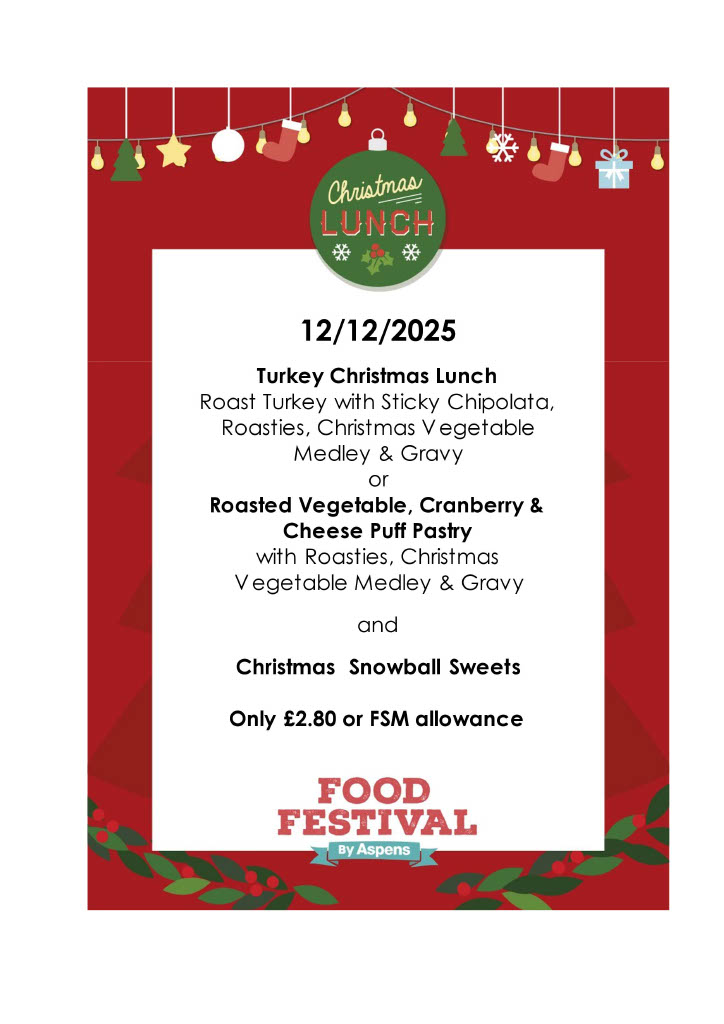 Christmas LUNCH

12/12/2025

Turkey Christmas Lunch
Roast Turkey with Sticky Chipolata, Roasties, Christmas Vegetable Medley & Gravy
or
Roasted Vegetable, Cranberry & Cheese Puff Pastry
with Roasties, Christmas Vegetable Medley & Gravy

and

Christmas Snowball Sweets

Only £2.80 or FSM allowance

FOOD FESTIVAL
By Aspens